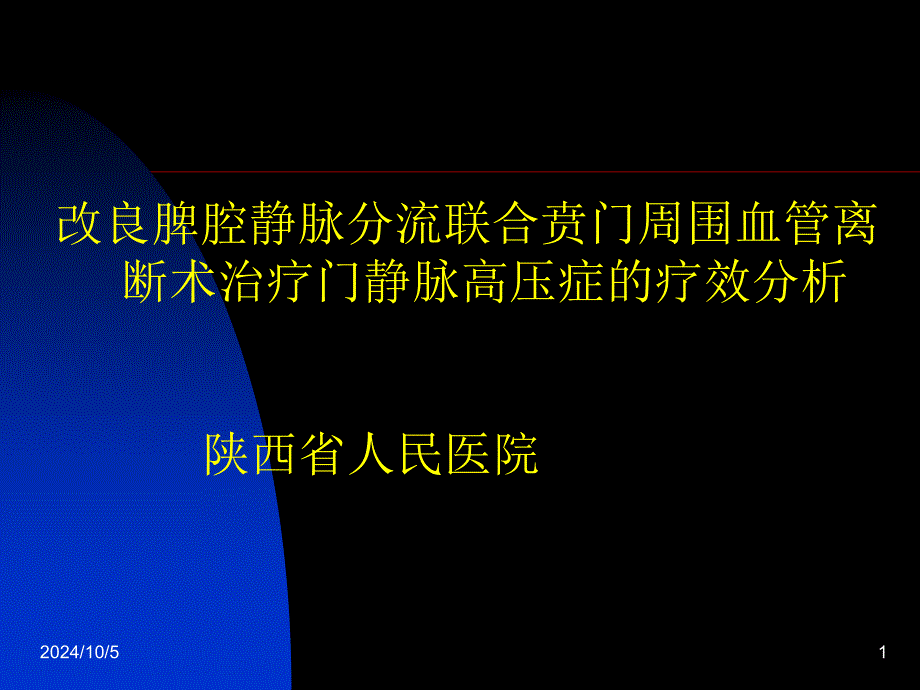 改良脾腔静脉分流联合贲门周围血管离断术治疗门静脉高压症的疗效分析

陕西省人民医院

2024/10/5

1